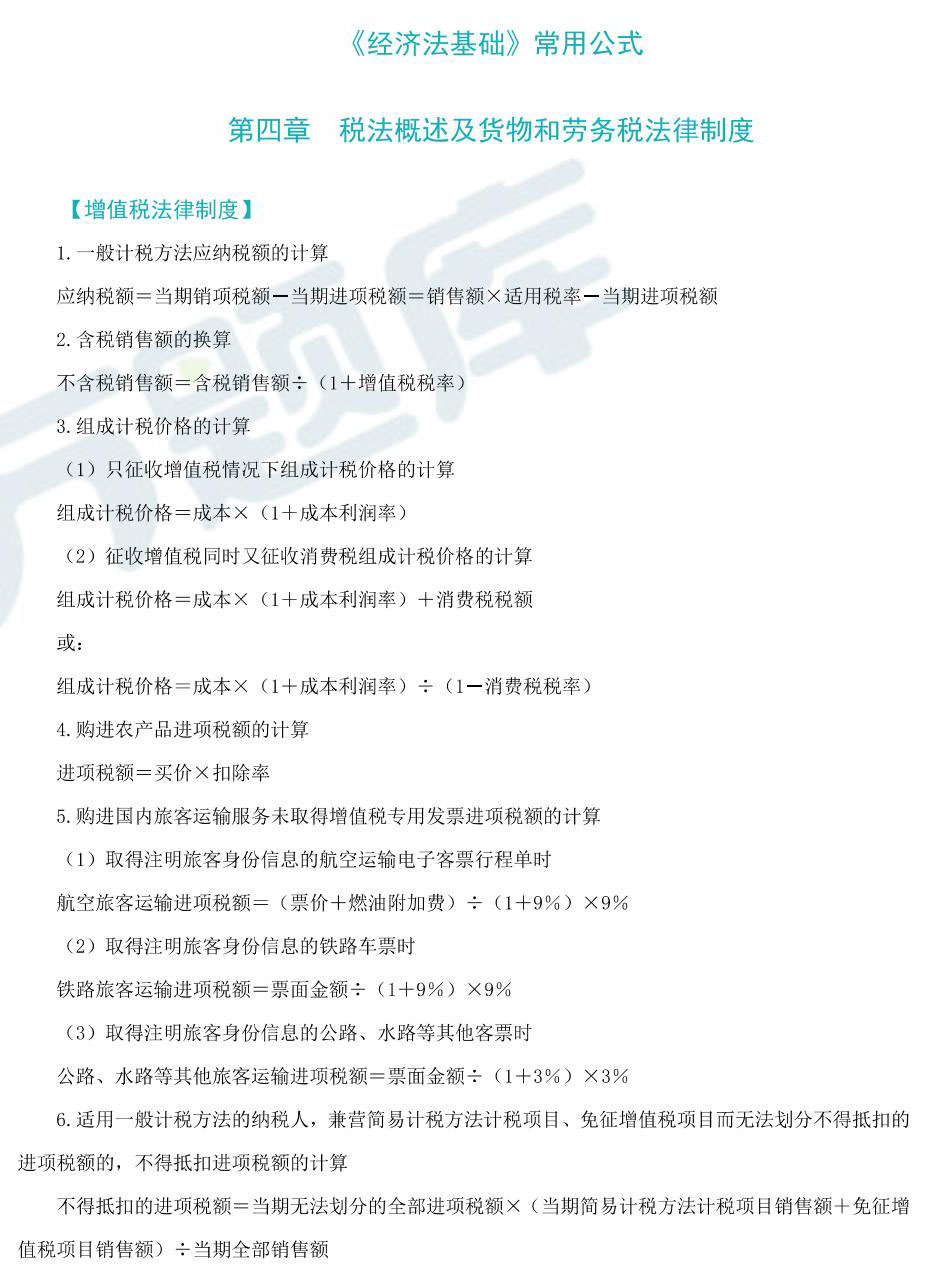 《经济法基础》常用公式

第四章　税法概述及货物和劳务税法律制度

【增值税法律制度】

1.一般计税方法应纳税额的计算

应纳税额＝当期销项税额－当期进项税额＝销售额×适用税率－当期进项税额

2.含税销售额的换算

不含税销售额＝含税销售额÷（1＋增值税税率）

3.组成计税价格的计算

（1）只征收增值税情况下组成计税价格的计算

组成计税价格＝成本×（1＋成本利润率）

（2）征收增值税同时又征收消费税组成计税价格的计算

组成计税价格＝成本×（1＋成本利润率）＋消费税税额

或：

组成计税价格＝成本×（1＋成本利润率）÷（1－消费税税率）

4.购进农产品进项税额的计算

进项税额＝买价×扣除率

5.购进国内旅客运输服务未取得增值税专用发票进项税额的计算

（1）取得注明旅客身份信息的航空运输电子客票行程单时

航空旅客运输进项税额＝（票价＋燃油附加费）÷（1＋9%）×9%

（2）取得注明旅客身份信息的铁路车票时

铁路旅客运输进项税额＝票面金额÷（1＋9%）×9%

（3）取得注明旅客身份信息的公路、水路等其他客票时

公路、水路等其他旅客运输进项税额＝票面金额÷（1＋3%）×3%

6.适用一般计税方法的纳税人，兼营简易计税方法计税项目、免征增值税项目而无法划分不得抵扣的进项税额的，不得抵扣进项税额的计算

不得抵扣的进项税额＝当期无法划分的全部进项税额×（当期简易计税方法计税项目销售额＋免征增值税项目销售额）÷当期全部销售额